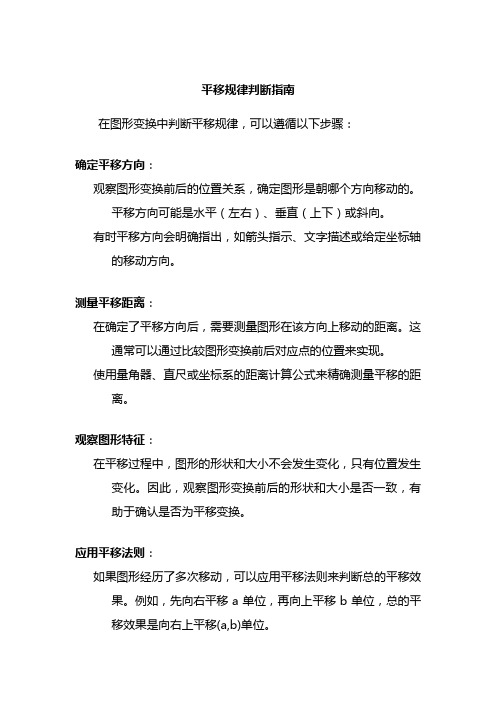 平移规律判断指南

在图形变换中判断平移规律，可以遵循以下步骤：

确定平移方向：

观察图形变换前后的位置关系，确定图形是朝哪个方向移动的。平移方向可能是水平（左右）、垂直（上下）或斜向。

有时平移方向会明确指出，如箭头指示、文字描述或给定坐标轴的移动方向。

测量平移距离：

在确定了平移方向后，需要测量图形在该方向上移动的距离。这通常可以通过比较图形变换前后对应点的位置来实现。

使用量角器、直尺或坐标系的距离计算公式来精确测量平移的距离。

观察图形特征：

在平移过程中，图形的形状和大小不会发生变化，只有位置发生变化。因此，观察图形变换前后的形状和大小是否一致，有助于确认是否为平移变换。

应用平移法则：

如果图形经历了多次移动，可以应用平移法则来判断总的平移效果。例如，先向右平移 a 单位，再向上平移 b 单位，总的平移效果是向右上平移(a,b)单位。